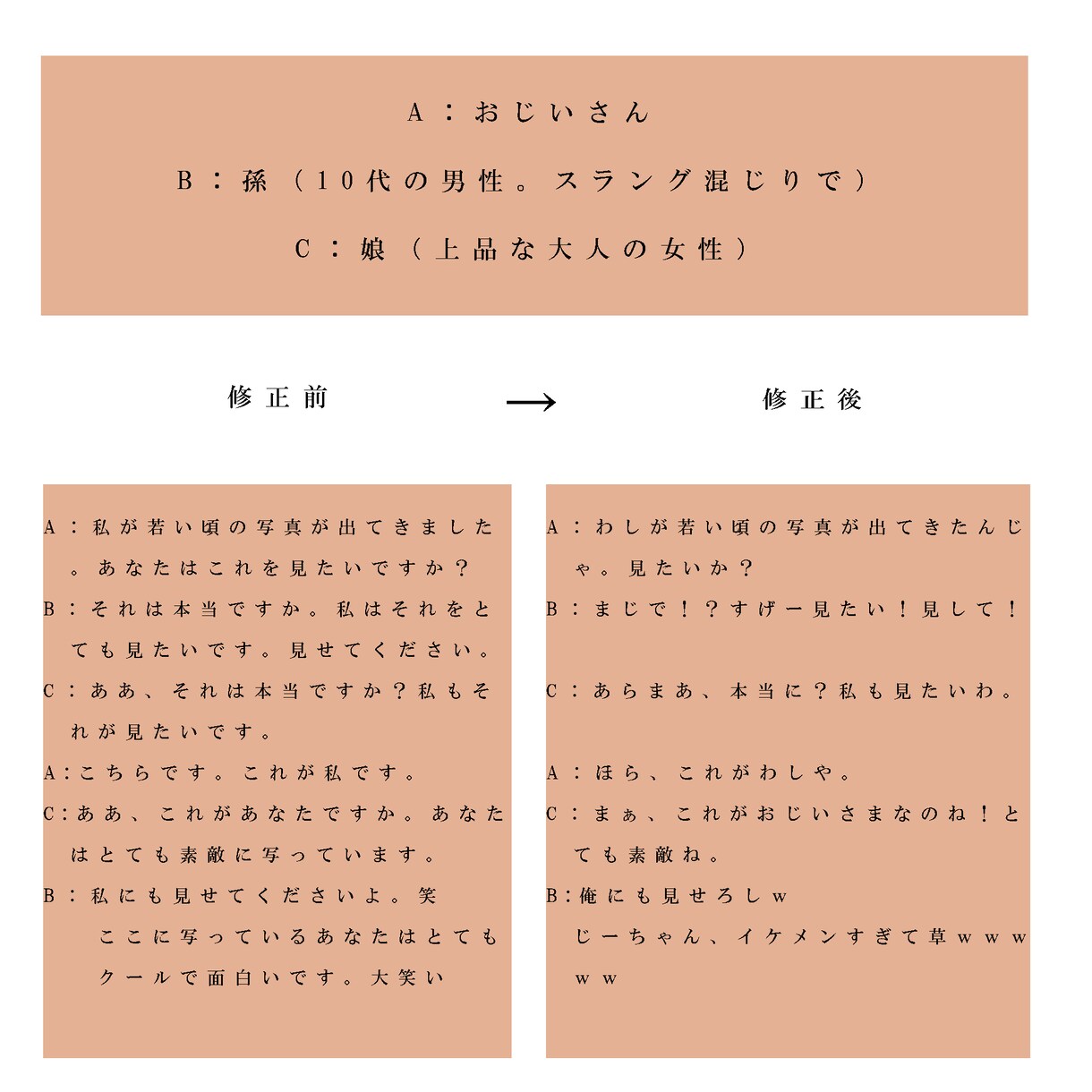 A：おじいさん

B：孫（10代の男性。スラング混じりで）

C：娘（上品な大人の女性）

修正前

→

修正後

A：私が若い頃の写真が出てきました。あなたはこれを見たいですか？

B：それは本当ですか。私はそれをとても見たいです。見せてください。

C：ああ、それは本当ですか？私もそれが見たいです。

A：こちらです。これが私です。

C：ああ、これがあなたですか。あなたはとても素敵に写っています。

B：私にも見せてくださいよ。笑

ここに写っているあなたはとてもクールで面白いです。大笑い

A：わしが若い頃の写真が出てきたんじゃ。見たいか？

B：まじで！？すげー見たい！見して！

C：あらまあ、本当に？私も見たいわ。

A：ほら、これがわしや。

C：まぁ、これがおじいさまなのね！とても素敵ね。

B：俺にも見せろしw

じーちゃん、イケメンすぎて草wwwww